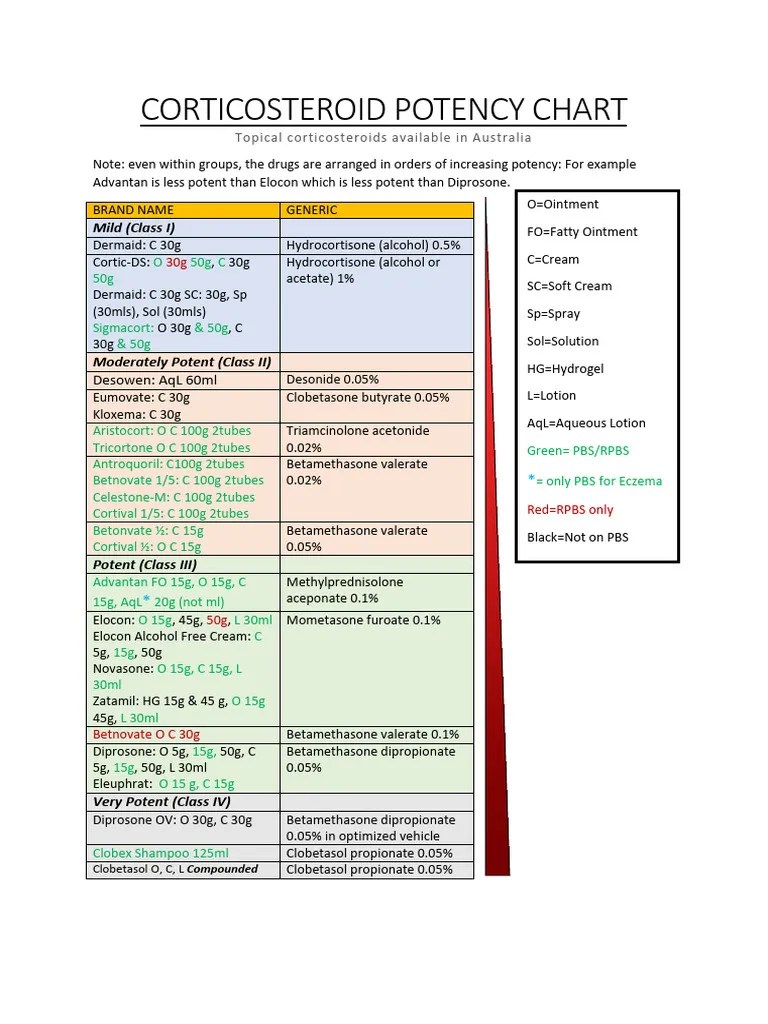 CORTICOSTEROID POTENCY CHART

Topical corticosteroids available in Australia

Note: even within groups, the drugs are arranged in orders of increasing potency: For example Advantan is less potent than Elocon which is less potent than Diprosone.

| BRAND NAME | GENERIC |
|---|---|
| Mild (Class I) | |
| Dermaid: C 30g | Hydrocortisone (alcohol) 0.5% |
| Cortic-DS: O 30g 50g, C 30g 50g Dermaid: C 30g SC: 30g, Sp (30mls), Sol (30mls) Sigmacort: O 30g & 50g, C 30g & 50g | Hydrocortisone (alcohol or acetate) 1% |
| Moderately Potent (Class II) | |
| Desowen: AqL 60ml | Desonide 0.05% |
| Eumovate: C 30g Kloxema: C 30g | Clobetasone butyrate 0.05% |
| Aristocort: O C 100g 2tubes Tricortone O C 100g 2tubes | Triamcinolone acetonide 0.02% |
| Antroquoril: C100g 2tubes Betnovate 1/5: C 100g 2tubes Celestone-M: C 100g 2tubes Cortival 1/5: C 100g 2tubes | Betamethasone valerate 0.02% |
| Betonvate ½: C 15g Cortival ½: O C 15g | Betamethasone valerate 0.05% |
| Potent (Class III) | |
| Advantan FO 15g, O 15g, C 15g, AqL* 20g (not ml) | Methylprednisolone aceponate 0.1% |
| Elocon: O 15g, 45g, 50g, L 30ml Elocon Alcohol Free Cream: C 5g, 15g, 50g Novasone: O 15g, C 15g, L 30ml Zatamil: HG 15g & 45 g, O 15g 45g, L 30ml | Mometasone furoate 0.1% |
| Betnovate O C 30g | Betamethasone valerate 0.1% |
| Diprosone: O 5g, 15g, 50g, C 5g, 15g, 50g, L 30ml Eleuphrat: O 15 g, C 15g | Betamethasone dipropionate 0.05% |
| Very Potent (Class IV) | |
| Diprosone OV: O 30g, C 30g | Betamethasone dipropionate 0.05% in optimized vehicle |
| Clobex Shampoo 125ml | Clobetasol propionate 0.05% |
| Clobetasol O, C, L Compounded | Clobetasol propionate 0.05% |

O=Ointment
FO=Fatty Ointment
C=Cream
SC=Soft Cream
Sp=Spray
Sol=Solution
HG=Hydrogel
L=Lotion
AqL=Aqueous Lotion
Green= PBS/RPBS
*= only PBS for Eczema
Red=RPBS only
Black=Not on PBS